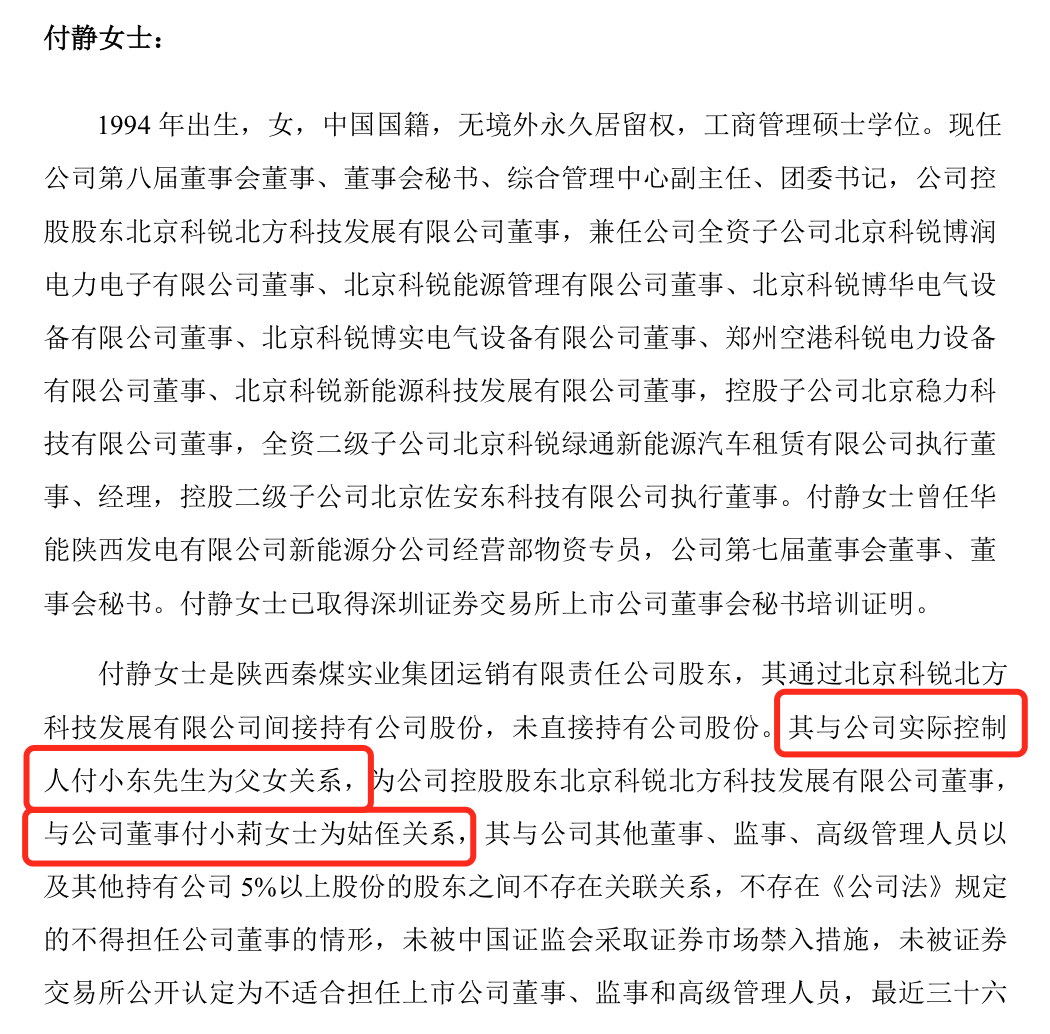 付静女士：

1994 年出生，女，中国国籍，无境外永久居留权，工商管理硕士学位。现任公司第八届董事会董事、董事会秘书、综合管理中心副主任、团委书记，公司控股股东北京科锐北方科技发展有限公司董事，兼任公司全资子公司北京科锐博润电力电子有限公司董事、北京科锐能源管理有限公司董事、北京科锐博华电气设备有限公司董事、北京科锐博实电气设备有限公司董事、郑州空港科锐电力设备有限公司董事、北京科锐新能源科技发展有限公司董事，控股子公司北京稳力科技有限公司董事，全资二级子公司北京科锐绿通新能源汽车租赁有限公司执行董事、经理，控股二级子公司北京佐安东科技有限公司执行董事。付静女士曾任华能陕西发电有限公司新能源分公司经营部物资专员，公司第七届董事会董事、董事会秘书。付静女士已取得深圳证券交易所上市公司董事会秘书培训证明。

付静女士是陕西秦煤实业集团运销有限责任公司股东，其通过北京科锐北方科技发展有限公司间接持有公司股份，未直接持有公司股份。其与公司实际控制人付小东先生为父女关系，为公司控股股东北京科锐北方科技发展有限公司董事，与公司董事付小莉女士为姑侄关系，其与公司其他董事、监事、高级管理人员以及其他持有公司 5%以上股份的股东之间不存在关联关系，不存在《公司法》规定的不得担任公司董事的情形，未被中国证监会采取证券市场禁入措施，未被证券交易所公开认定为不适合担任上市公司董事、监事和高级管理人员，最近三十六